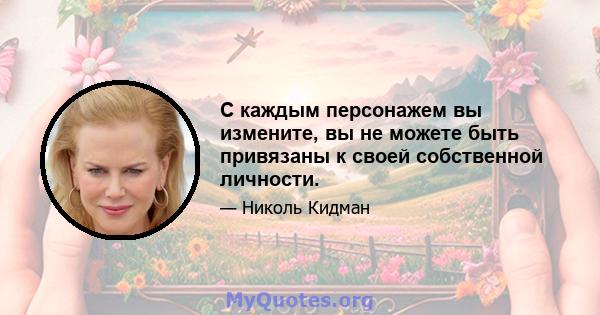 С каждым персонажем вы измените, вы не можете быть привязаны к своей собственной личности.

— Николь Кидман

MyQuotes.org